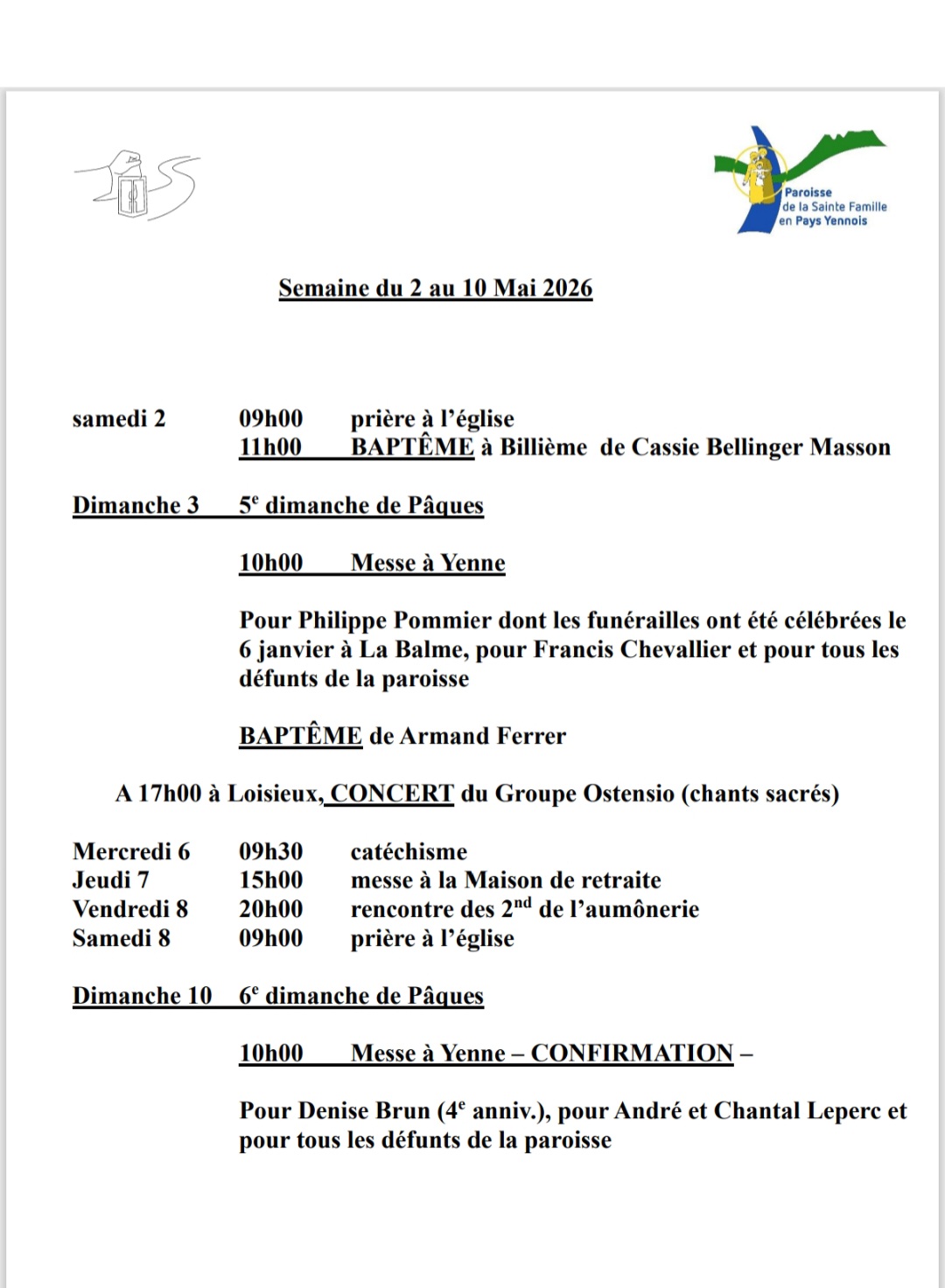 Paroisse
de la Sainte Famille
en Pays Yennois

Semaine du 2 au 10 Mai 2026

samedi 2 09h00 prière à l'église
11h00 BAPTÊME à Billième de Cassie Bellinger Masson

Dimanche 3 5$^{e}$ dimanche de Pâques

10h00 Messe à Yenne

Pour Philippe Pommier dont les funérailles ont été célébrées le 6 janvier à La Balme, pour Francis Chevallier et pour tous les défunts de la paroisse

BAPTÊME de Armand Ferrer

A 17h00 à Loisieux, CONCERT du Groupe Ostensio (chants sacrés)

Mercredi 6 09h30 catéchisme
Jeudi 7 15h00 messe à la Maison de retraite
Vendredi 8 20h00 rencontre des 2$^{nd}$ de l'aumônerie
Samedi 8 09h00 prière à l'église

Dimanche 10 6$^{e}$ dimanche de Pâques

10h00 Messe à Yenne – CONFIRMATION –

Pour Denise Brun (4$^{e}$ anniv.), pour André et Chantal Leperc et pour tous les défunts de la paroisse